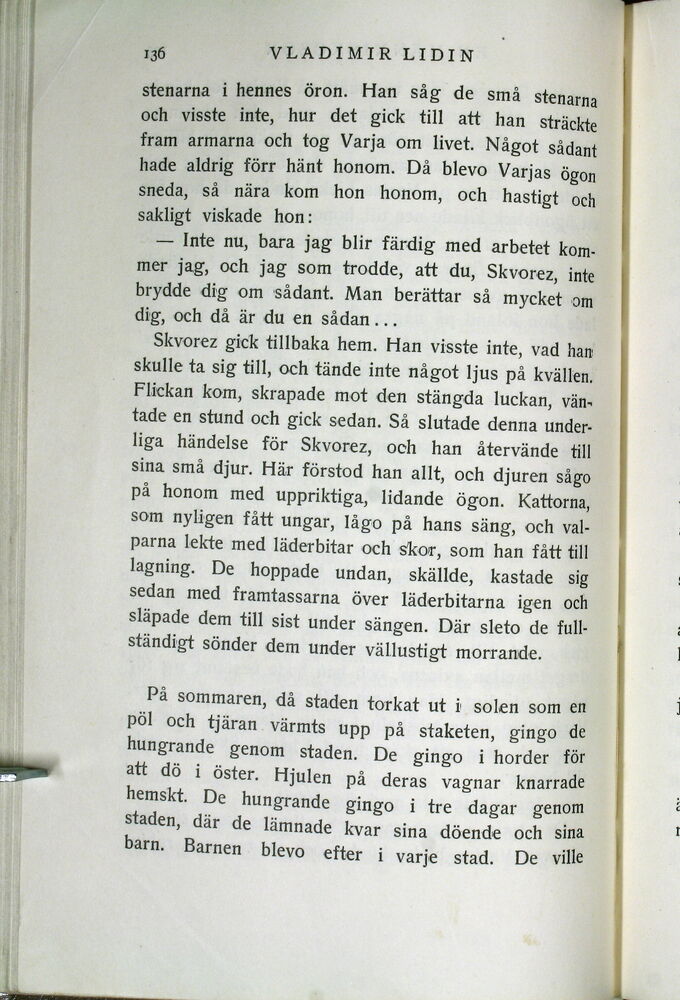 136 VLADIMIR LIDIN

stenarna i hennes öron. Han såg de små stenarna och visste inte, hur det gick till att han sträckte fram armarna och tog Varja om livet. Något sådant hade aldrig förr hänt honom. Då blevo Varjas ögon sneda, så nära kom hon honom, och hastigt och sakligt viskade hon:

— Inte nu, bara jag blir färdig med arbetet kommer jag, och jag som trodde, att du, Skvorez, inte brydde dig om sådant. Man berättar så mycket om dig, och då är du en sådan...

Skvorez gick tillbaka hem. Han visste inte, vad han skulle ta sig till, och tände inte något ljus på kvällen. Flickan kom, skrapade mot den stängda luckan, väntade en stund och gick sedan. Så slutade denna underliga händelse för Skvorez, och han återvände till sina små djur. Här förstod han allt, och djuren sågo på honom med uppriktiga, lidande ögon. Kattorna, som nyligen fått ungar, lågo på hans säng, och valparna lekte med läderbitar och skor, som han fått till lagning. De hoppade undan, skällde, kastade sig sedan med framtassarna över läderbitarna igen och släpade dem till sist under sängen. Där sleto de fullständigt sönder dem under vällustigt morrande.

På sommaren, då staden torkat ut i solen som en pöl och tjäran värmts upp på staketen, gingo de hungrande genom staden. De gingo i horder för att dö i öster. Hjulen på deras vagnar knarrade hemskt. De hungrande gingo i tre dagar genom staden, där de lämnade kvar sina döende och sina barn. Barnen blevo efter i varje stad. De ville